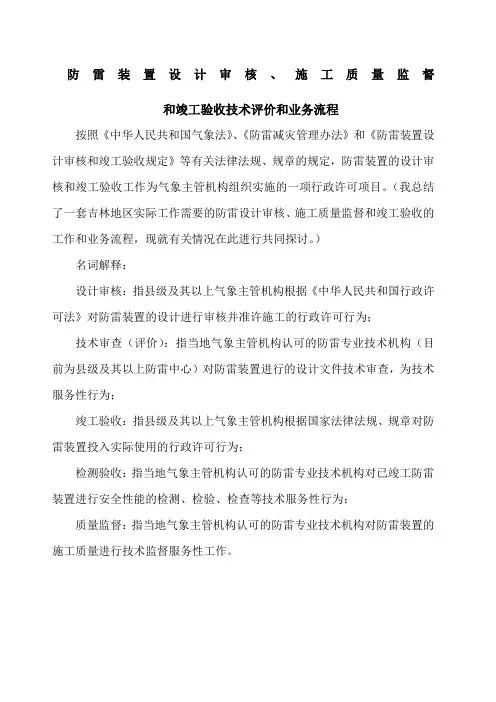 防雷装置设计审核、施工质量监督

和竣工验收技术评价和业务流程

按照《中华人民共和国气象法》、《防雷减灾管理办法》和《防雷装置设计审核和竣工验收规定》等有关法律法规、规章的规定，防雷装置的设计审核和竣工验收工作为气象主管机构组织实施的一项行政许可项目。（我总结了一套吉林地区实际工作需要的防雷设计审核、施工质量监督和竣工验收的工作和业务流程，现就有关情况在此进行共同探讨。）

名词解释：

设计审核：指县级及其以上气象主管机构根据《中华人民共和国行政许可法》对防雷装置的设计进行审核并准许施工的行政许可行为；

技术审查（评价）：指当地气象主管机构认可的防雷专业技术机构（目前为县级及其以上防雷中心）对防雷装置进行的设计文件技术审查，为技术服务性行为；

竣工验收：指县级及其以上气象主管机构根据国家法律法规、规章对防雷装置投入实际使用的行政许可行为；

检测验收：指当地气象主管机构认可的防雷专业技术机构对已竣工防雷装置进行安全性能的检测、检验、检查等技术服务性行为；

质量监督：指当地气象主管机构认可的防雷专业技术机构对防雷装置的施工质量进行技术监督服务性工作。